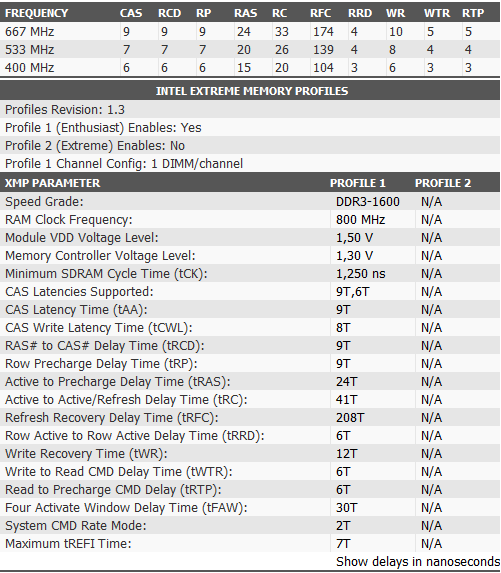 | FREQUENCY | CAS | RCD | RP | RAS | RC | RFC | RRD | WR | WTR | RTP |
|---|---|---|---|---|---|---|---|---|---|---|
| 667 MHz | 9 | 9 | 9 | 24 | 33 | 174 | 4 | 10 | 5 | 5 |
| 533 MHz | 7 | 7 | 7 | 20 | 26 | 139 | 4 | 8 | 4 | 4 |
| 400 MHz | 6 | 6 | 6 | 15 | 20 | 104 | 3 | 6 | 3 | 3 |

INTEL EXTREME MEMORY PROFILES

Profiles Revision: 1.3
Profile 1 (Enthusiast) Enables: Yes
Profile 2 (Extreme) Enables: No
Profile 1 Channel Config: 1 DIMM/channel

| XMP PARAMETER | PROFILE 1 | PROFILE 2 |
|---|---|---|
| Speed Grade: | DDR3-1600 | N/A |
| RAM Clock Frequency: | 800 MHz | N/A |
| Module VDD Voltage Level: | 1,50 V | N/A |
| Memory Controller Voltage Level: | 1,30 V | N/A |
| Minimum SDRAM Cycle Time (tCK): | 1,250 ns | N/A |
| CAS Latencies Supported: | 9T,6T | N/A |
| CAS Latency Time (tAA): | 9T | N/A |
| CAS Write Latency Time (tCWL): | 8T | N/A |
| RAS# to CAS# Delay Time (tRCD): | 9T | N/A |
| Row Precharge Delay Time (tRP): | 9T | N/A |
| Active to Precharge Delay Time (tRAS): | 24T | N/A |
| Active to Active/Refresh Delay Time (tRC): | 41T | N/A |
| Refresh Recovery Delay Time (tRFC): | 208T | N/A |
| Row Active to Row Active Delay Time (tRRD): | 6T | N/A |
| Write Recovery Time (tWR): | 12T | N/A |
| Write to Read CMD Delay Time (tWTR): | 6T | N/A |
| Read to Precharge CMD Delay (tRTP): | 6T | N/A |
| Four Activate Window Delay Time (tFAW): | 30T | N/A |
| System CMD Rate Mode: | 2T | N/A |
| Maximum tREFI Time: | 7T | N/A |

Show delays in nanoseconds